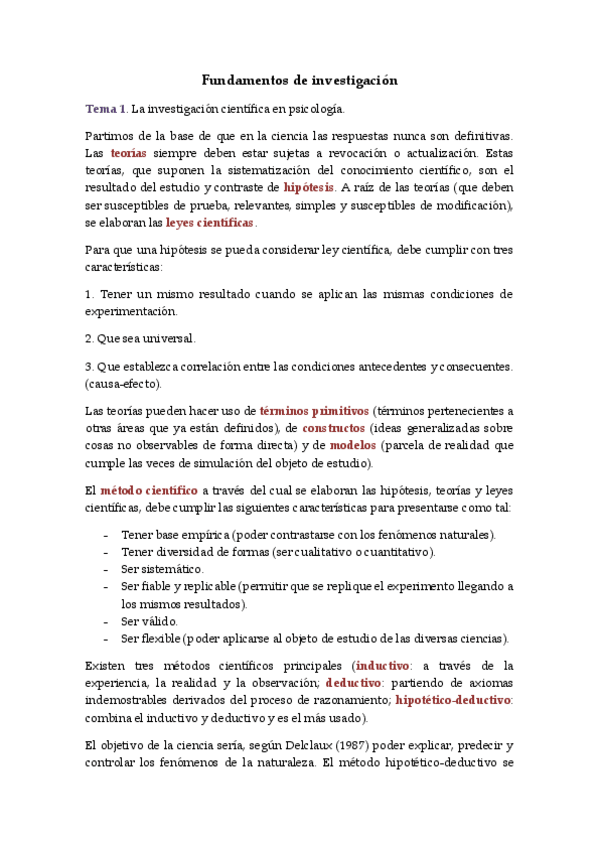 Fundamentos de investigación

Tema 1. La investigación científica en psicología.

Partimos de la base de que en la ciencia las respuestas nunca son definitivas. Las teorías siempre deben estar sujetas a revocación o actualización. Estas teorías, que suponen la sistematización del conocimiento científico, son el resultado del estudio y contraste de hipótesis. A raíz de las teorías (que deben ser susceptibles de prueba, relevantes, simples y susceptibles de modificación), se elaboran las leyes científicas.

Para que una hipótesis se pueda considerar ley científica, debe cumplir con tres características:

1. Tener un mismo resultado cuando se aplican las mismas condiciones de experimentación.

2. Que sea universal.

3. Que establezca correlación entre las condiciones antecedentes y consecuentes. (causa-efecto).

Las teorías pueden hacer uso de términos primitivos (términos pertenecientes a otras áreas que ya están definidos), de constructos (ideas generalizadas sobre cosas no observables de forma directa) y de modelos (parcela de realidad que cumple las veces de simulación del objeto de estudio).

El método científico a través del cual se elaboran las hipótesis, teorías y leyes científicas, debe cumplir las siguientes características para presentarse como tal:

- Tener base empírica (poder contrastarse con los fenómenos naturales).
- Tener diversidad de formas (ser cualitativo o cuantitativo).
- Ser sistemático.
- Ser fiable y replicable (permitir que se replique el experimento llegando a los mismos resultados).
- Ser válido.
- Ser flexible (poder aplicarse al objeto de estudio de las diversas ciencias).

Existen tres métodos científicos principales (inductivo: a través de la experiencia, la realidad y la observación; deductivo: partiendo de axiomas indemostrables derivados del proceso de razonamiento; hipotético-deductivo: combina el inductivo y deductivo y es el más usado).

El objetivo de la ciencia sería, según Delclaux (1987) poder explicar, predecir y controlar los fenómenos de la naturaleza. El método hipotético-deductivo se